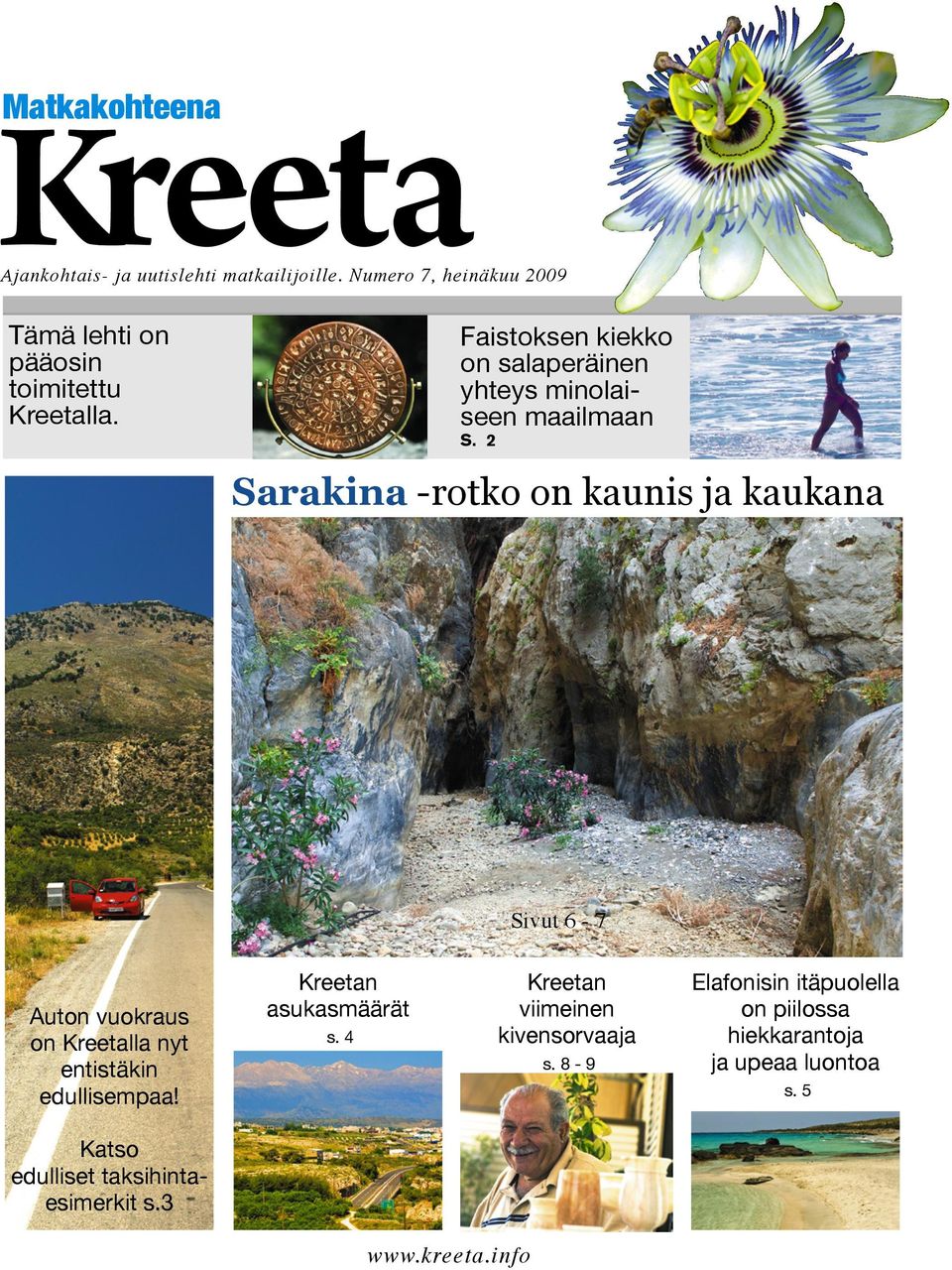 Matkakohteena
Kreeta

Ajankohtais- ja uutislehti matkailijoille. Numero 7, heinäkuu 2009

Tämä lehti on pääosin toimitettu Kreetalla.

Faistoksen kiekko on salaperäinen yhteys minolaiseen maailmaan
s. 2

Sarakina -rotko on kaunis ja kaukana

Sivut 6 - 7

Auton vuokraus on Kreetalla nyt entistäkin edullisempaa!

Katso edulliset taksihintaesimerkit s.3

Kreetan asukasmäärät
s. 4

Kreetan viimeinen kivensorvaaja
s. 8 - 9

Elafonisin itäpuolella on piilossa hiekkarantoja ja upeaa luontoa
s. 5

www.kreeta.info